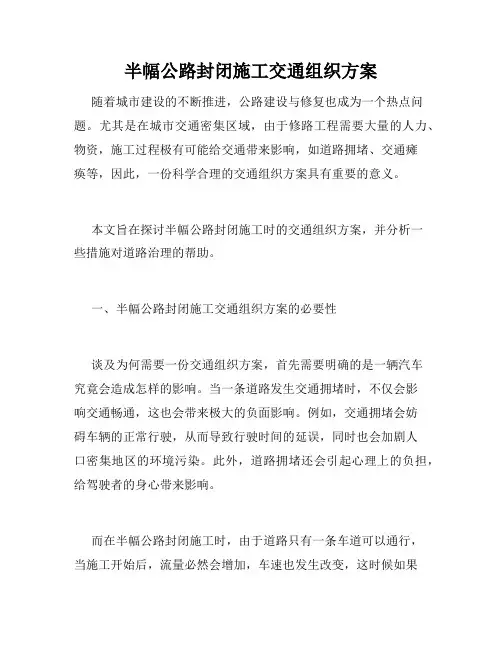 半幅公路封闭施工交通组织方案

随着城市建设的不断推进，公路建设与修复也成为一个热点问题。尤其是在城市交通密集区域，由于修路工程需要大量的人力、物资，施工过程极有可能给交通带来影响，如道路拥堵、交通瘫痪等，因此，一份科学合理的交通组织方案具有重要的意义。

本文旨在探讨半幅公路封闭施工时的交通组织方案，并分析一些措施对道路治理的帮助。

一、半幅公路封闭施工交通组织方案的必要性

谈及为何需要一份交通组织方案，首先需要明确的是一辆汽车究竟会造成怎样的影响。当一条道路发生交通拥堵时，不仅会影响交通畅通，这也会带来极大的负面影响。例如，交通拥堵会妨碍车辆的正常行驶，从而导致行驶时间的延误，同时也会加剧人口密集地区的环境污染。此外，道路拥堵还会引起心理上的负担，给驾驶者的身心带来影响。

而在半幅公路封闭施工时，由于道路只有一条车道可以通行，当施工开始后，流量必然会增加，车速也发生改变，这时候如果